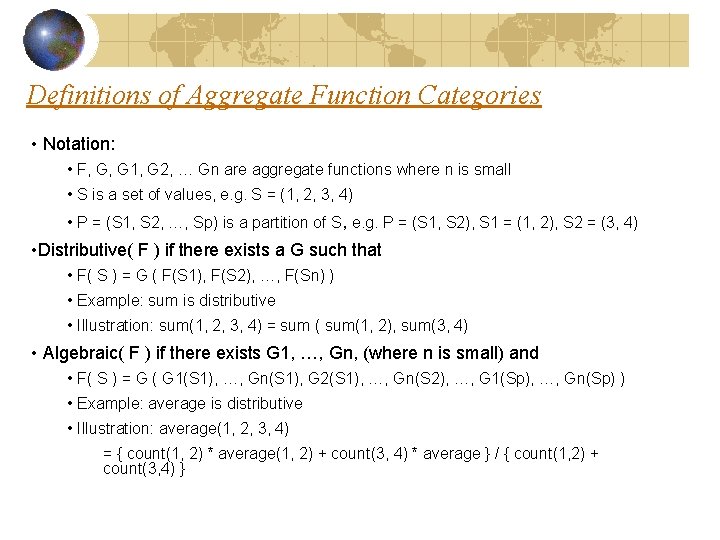 Definitions of Aggregate Function Categories

• Notation:

• F, G, G1, G2, … Gn are aggregate functions where n is small

• S is a set of values, e.g. S = (1, 2, 3, 4)

• P = (S1, S2, …, Sp) is a partition of S, e.g. P = (S1, S2), S1 = (1, 2), S2 = (3, 4)

•Distributive( F ) if there exists a G such that

• F( S ) = G ( F(S1), F(S2), …, F(Sn) )

• Example: sum is distributive

• Illustration: sum(1, 2, 3, 4) = sum ( sum(1, 2), sum(3, 4)

• Algebraic( F ) if there exists G1, …, Gn, (where n is small) and

• F( S ) = G ( G1(S1), …, Gn(S1), G2(S1), …, Gn(S2), …, G1(Sp), …, Gn(Sp) )

• Example: average is distributive

• Illustration: average(1, 2, 3, 4)

= { count(1, 2) * average(1, 2) + count(3, 4) * average } / { count(1,2) + count(3,4) }